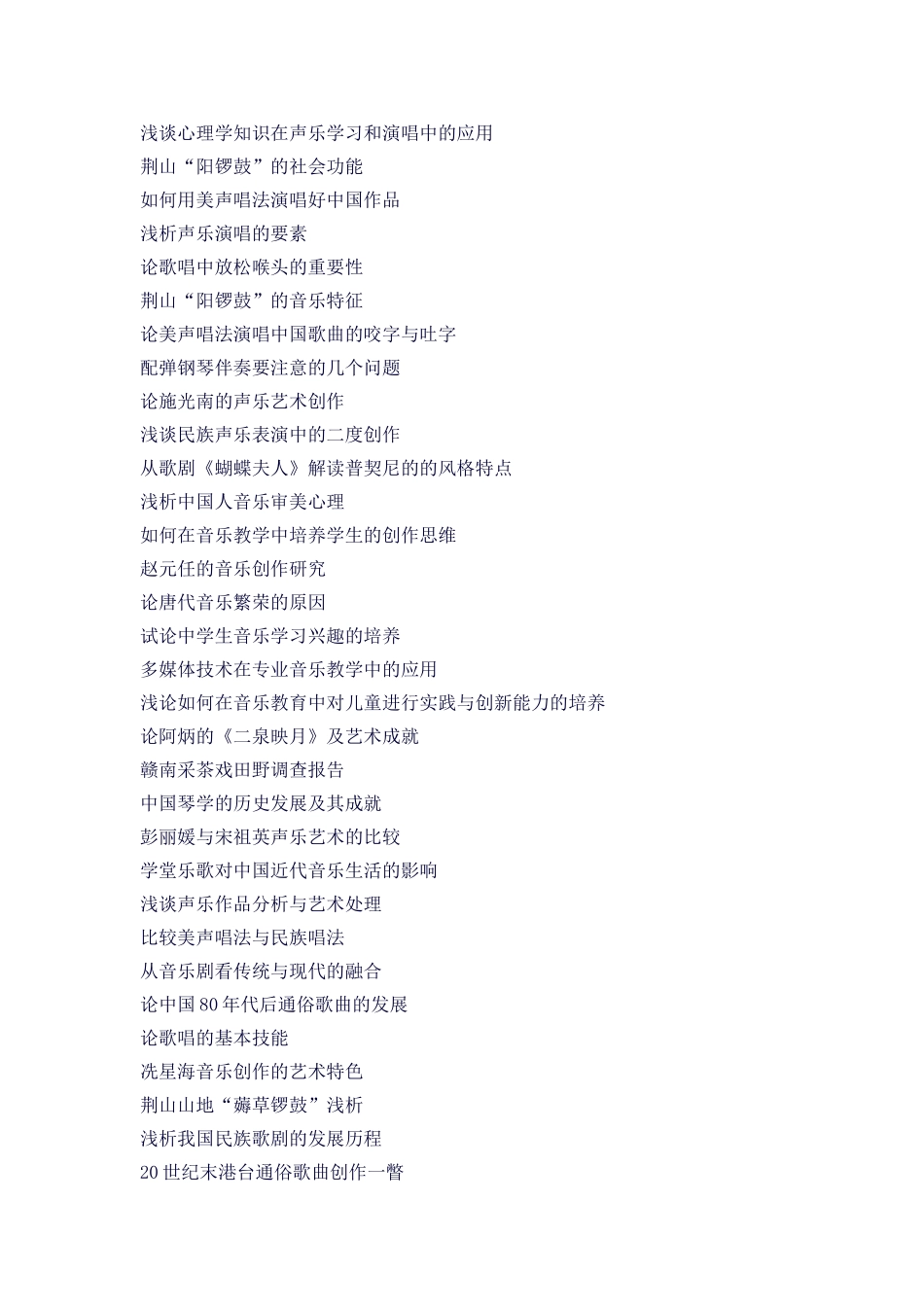 浅谈心理学知识在声乐学习和演唱中的应用
荆山“阳锣鼓”的社会功能
如何用美声唱法演唱好中国作品
浅析声乐演唱的要素
论歌唱中放松喉头的重要性
荆山“阳锣鼓”的音乐特征
论美声唱法演唱中国歌曲的咬字与吐字
配弹钢琴伴奏要注意的几个问题
论施光南的声乐艺术创作
浅谈民族声乐表演中的二度创作
从歌剧《蝴蝶夫人》解读普契尼的的风格特点
浅析中国人音乐审美心理
如何在音乐教学中培养学生的创作思维
赵元任的音乐创作研究
论唐代音乐繁荣的原因
试论中学生音乐学习兴趣的培养
多媒体技术在专业音乐教学中的应用
浅论如何在音乐教育中对儿童进行实践与创新能力的培养
论阿炳的《二泉映月》及艺术成就
赣南采茶戏田野调查报告
中国琴学的历史发展及其成就
彭丽媛与宋祖英声乐艺术的比较
学堂乐歌对中国近代音乐生活的影响
浅谈声乐作品分析与艺术处理
比较美声唱法与民族唱法
从音乐剧看传统与现代的融合
论中国80年代后通俗歌曲的发展
论歌唱的基本技能
冼星海音乐创作的艺术特色
荆山山地“薅草锣鼓”浅析
浅析我国民族歌剧的发展历程
20世纪末港台通俗歌曲创作一瞥